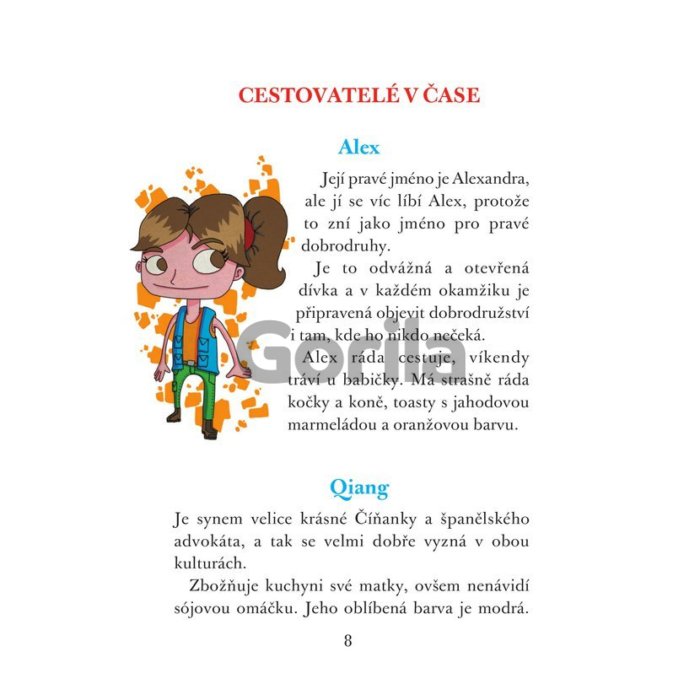 CESTOVATELÉ V ČASE

Alex

Její pravé jméno je Alexandra, ale jí se víc líbí Alex, protože to zní jako jméno pro pravé dobrodruhy.

Je to odvážná a otevřená dívka a v každém okamžiku je připravená objevit dobrodružství i tam, kde ho nikdo nečeká.

Alex ráda cestuje, víkendy tráví u babičky. Má strašně ráda kočky a koně, toasty s jahodovou marmeládou a oranžovou barvu.

Gorila

Qiang

Je synem velice krásné Číňanky a španělského advokáta, a tak se velmi dobře vyzná v obou kulturách.

Zbožňuje kuchyni své matky, ovšem nenávidí sójovou omáčku. Jeho oblíbená barva je modrá.

8